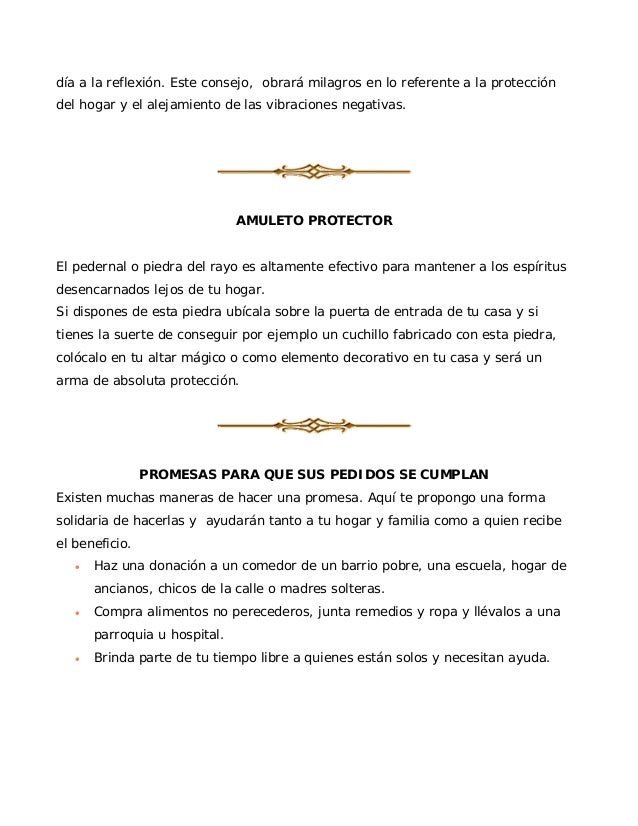 día a la reflexión. Este consejo, obrará milagros en lo referente a la protección del hogar y el alejamiento de las vibraciones negativas.

AMULETO PROTECTOR

El pedernal o piedra del rayo es altamente efectivo para mantener a los espíritus desencarnados lejos de tu hogar.
Si dispones de esta piedra ubícala sobre la puerta de entrada de tu casa y si tienes la suerte de conseguir por ejemplo un cuchillo fabricado con esta piedra, colócalo en tu altar mágico o como elemento decorativo en tu casa y será un arma de absoluta protección.

PROMESAS PARA QUE SUS PEDIDOS SE CUMPLAN
Existen muchas maneras de hacer una promesa. Aquí te propongo una forma solidaria de hacerlas y ayudarán tanto a tu hogar y familia como a quien recibe el beneficio.
• Haz una donación a un comedor de un barrio pobre, una escuela, hogar de ancianos, chicos de la calle o madres solteras.
• Compra alimentos no perecederos, junta remedios y ropa y llévalos a una parroquia u hospital.
• Brinda parte de tu tiempo libre a quienes están solos y necesitan ayuda.